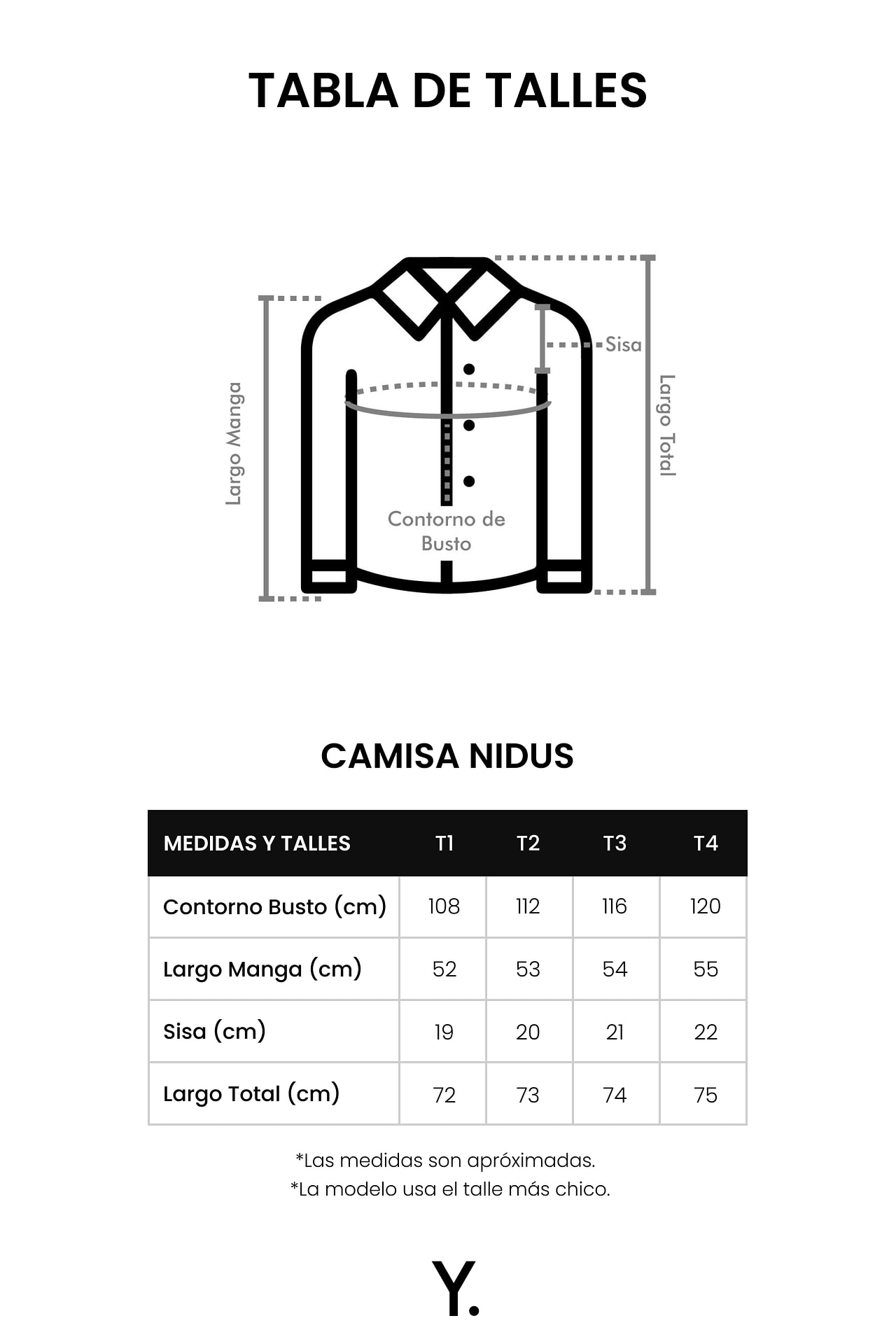 TABLA DE TALLES

Largo Manga

Sisa

Largo Total

Contorno de Busto

CAMISA NIDUS

| MEDIDAS Y TALLES | T1 | T2 | T3 | T4 |
|---|---|---|---|---|
| Contorno Busto (cm) | 108 | 112 | 116 | 120 |
| Largo Manga (cm) | 52 | 53 | 54 | 55 |
| Sisa (cm) | 19 | 20 | 21 | 22 |
| Largo Total (cm) | 72 | 73 | 74 | 75 |

*Las medidas son apróximadas.
*La modelo usa el talle más chico.

Y.